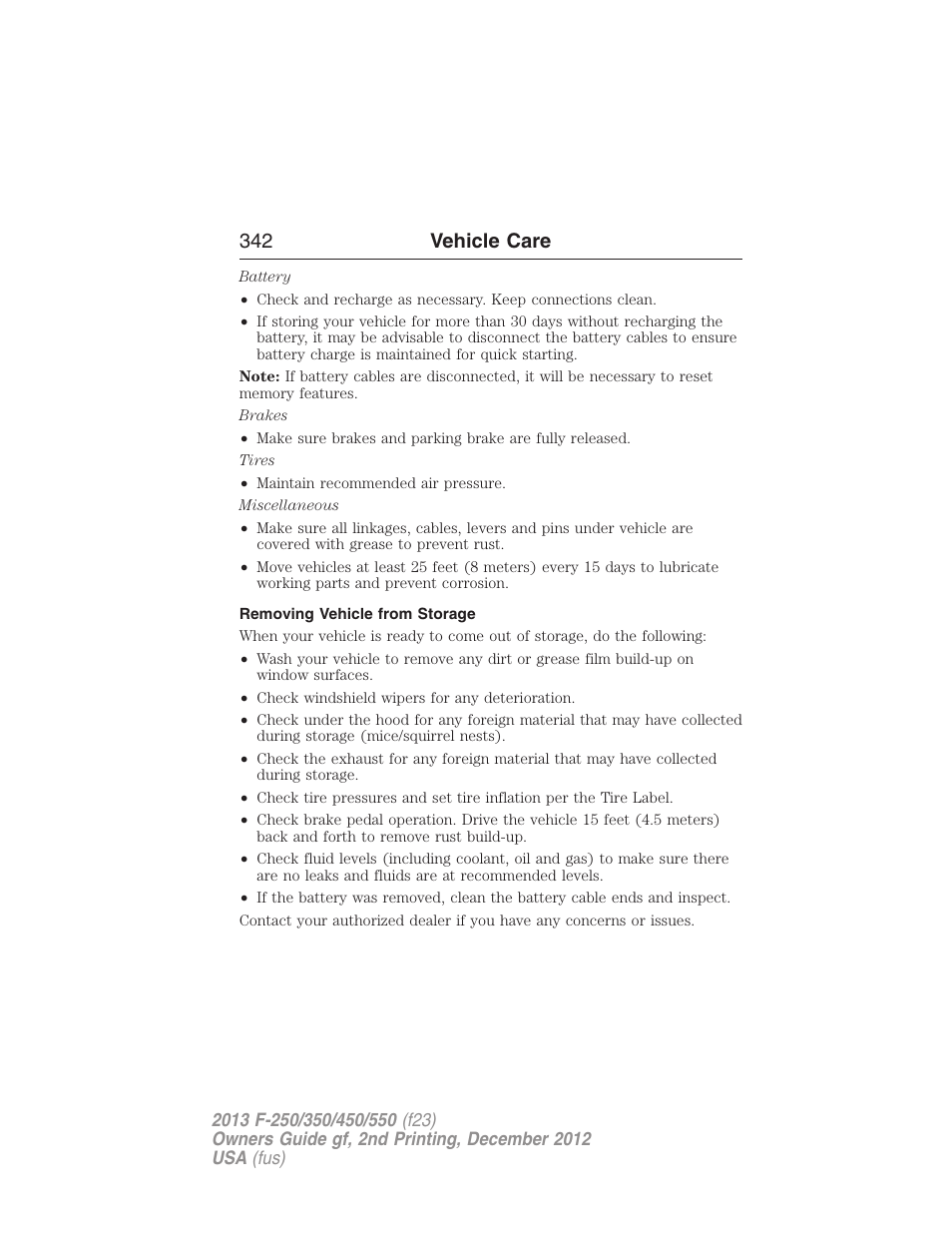 342 Vehicle Care

Battery

• Check and recharge as necessary. Keep connections clean.

• If storing your vehicle for more than 30 days without recharging the battery, it may be advisable to disconnect the battery cables to ensure battery charge is maintained for quick starting.

Note: If battery cables are disconnected, it will be necessary to reset memory features.

Brakes

• Make sure brakes and parking brake are fully released.

Tires

• Maintain recommended air pressure.

Miscellaneous

• Make sure all linkages, cables, levers and pins under vehicle are covered with grease to prevent rust.

• Move vehicles at least 25 feet (8 meters) every 15 days to lubricate working parts and prevent corrosion.

Removing Vehicle from Storage

When your vehicle is ready to come out of storage, do the following:

• Wash your vehicle to remove any dirt or grease film build-up on window surfaces.

• Check windshield wipers for any deterioration.

• Check under the hood for any foreign material that may have collected during storage (mice/squirrel nests).

• Check the exhaust for any foreign material that may have collected during storage.

• Check tire pressures and set tire inflation per the Tire Label.

• Check brake pedal operation. Drive the vehicle 15 feet (4.5 meters) back and forth to remove rust build-up.

• Check fluid levels (including coolant, oil and gas) to make sure there are no leaks and fluids are at recommended levels.

• If the battery was removed, clean the battery cable ends and inspect.

Contact your authorized dealer if you have any concerns or issues.

2013 F-250/350/450/550 (f23)
Owners Guide gf, 2nd Printing, December 2012
USA (fus)